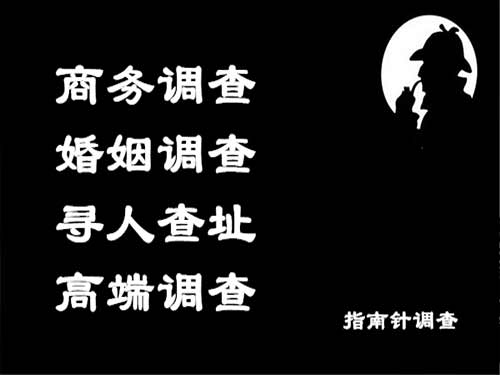 商务调查
婚姻调查
寻人查址
高端调查

指南针调查